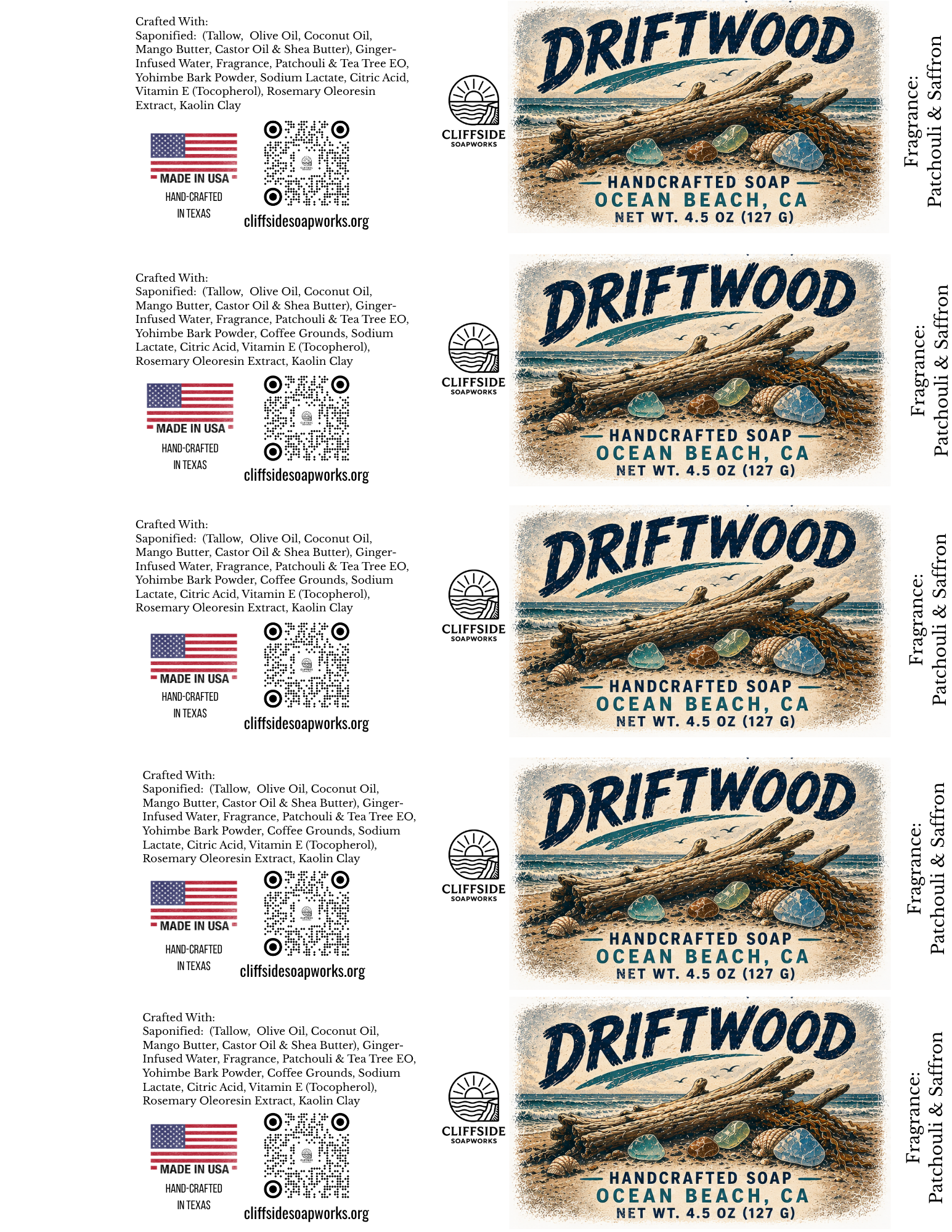 Crafted With:
Saponified: (Tallow, Olive Oil, Coconut Oil, Mango Butter, Castor Oil & Shea Butter), Ginger-Infused Water, Fragrance, Patchouli & Tea Tree EO, Yohimbe Bark Powder, Sodium Lactate, Citric Acid, Vitamin E (Tocopherol), Rosemary Oleoresin Extract, Kaolin Clay

MADE IN USA
HAND-CRAFTED
IN TEXAS

cliffsidesoapworks.org

CLIFFSIDE
SOAPWORKS

DRIFTWOOD

HANDCRAFTED SOAP
OCEAN BEACH, CA
NET WT. 4.5 OZ (127 G)

Fragrance:
Patchouli & Saffron

Crafted With:
Saponified: (Tallow, Olive Oil, Coconut Oil, Mango Butter, Castor Oil & Shea Butter), Ginger-Infused Water, Fragrance, Patchouli & Tea Tree EO, Yohimbe Bark Powder, Coffee Grounds, Sodium Lactate, Citric Acid, Vitamin E (Tocopherol), Rosemary Oleoresin Extract, Kaolin Clay

MADE IN USA
HAND-CRAFTED
IN TEXAS

cliffsidesoapworks.org

CLIFFSIDE
SOAPWORKS

DRIFTWOOD

HANDCRAFTED SOAP
OCEAN BEACH, CA
NET WT. 4.5 OZ (127 G)

Fragrance:
Patchouli & Saffron

Crafted With:
Saponified: (Tallow, Olive Oil, Coconut Oil, Mango Butter, Castor Oil & Shea Butter), Ginger-Infused Water, Fragrance, Patchouli & Tea Tree EO, Yohimbe Bark Powder, Coffee Grounds, Sodium Lactate, Citric Acid, Vitamin E (Tocopherol), Rosemary Oleoresin Extract, Kaolin Clay

MADE IN USA
HAND-CRAFTED
IN TEXAS

cliffsidesoapworks.org

CLIFFSIDE
SOAPWORKS

DRIFTWOOD

HANDCRAFTED SOAP
OCEAN BEACH, CA
NET WT. 4.5 OZ (127 G)

Fragrance:
Patchouli & Saffron

Crafted With:
Saponified: (Tallow, Olive Oil, Coconut Oil, Mango Butter, Castor Oil & Shea Butter), Ginger-Infused Water, Fragrance, Patchouli & Tea Tree EO, Yohimbe Bark Powder, Coffee Grounds, Sodium Lactate, Citric Acid, Vitamin E (Tocopherol), Rosemary Oleoresin Extract, Kaolin Clay

MADE IN USA
HAND-CRAFTED
IN TEXAS

cliffsidesoapworks.org

CLIFFSIDE
SOAPWORKS

DRIFTWOOD

HANDCRAFTED SOAP
OCEAN BEACH, CA
NET WT. 4.5 OZ (127 G)

Fragrance:
Patchouli & Saffron

Crafted With:
Saponified: (Tallow, Olive Oil, Coconut Oil, Mango Butter, Castor Oil & Shea Butter), Ginger-Infused Water, Fragrance, Patchouli & Tea Tree EO, Yohimbe Bark Powder, Coffee Grounds, Sodium Lactate, Citric Acid, Vitamin E (Tocopherol), Rosemary Oleoresin Extract, Kaolin Clay

MADE IN USA
HAND-CRAFTED
IN TEXAS

cliffsidesoapworks.org

CLIFFSIDE
SOAPWORKS

DRIFTWOOD

HANDCRAFTED SOAP
OCEAN BEACH, CA
NET WT. 4.5 OZ (127 G)

Fragrance:
Patchouli & Saffron